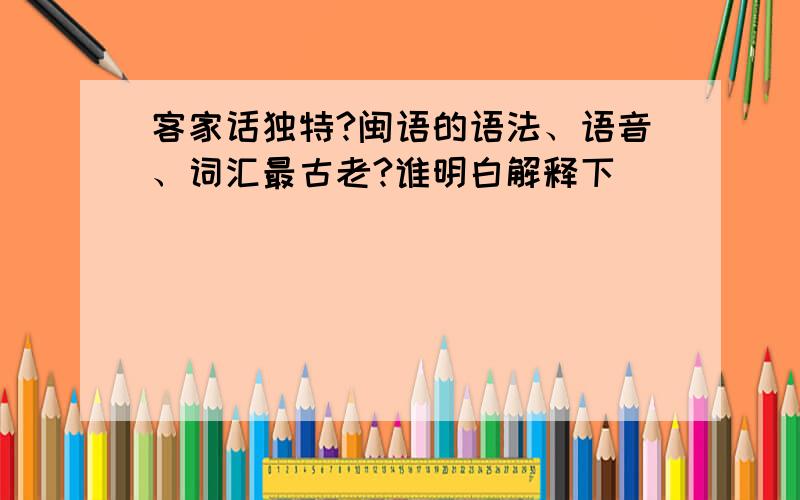 客家话独特?闽语的语法、语音、词汇最古老?谁明白解释下